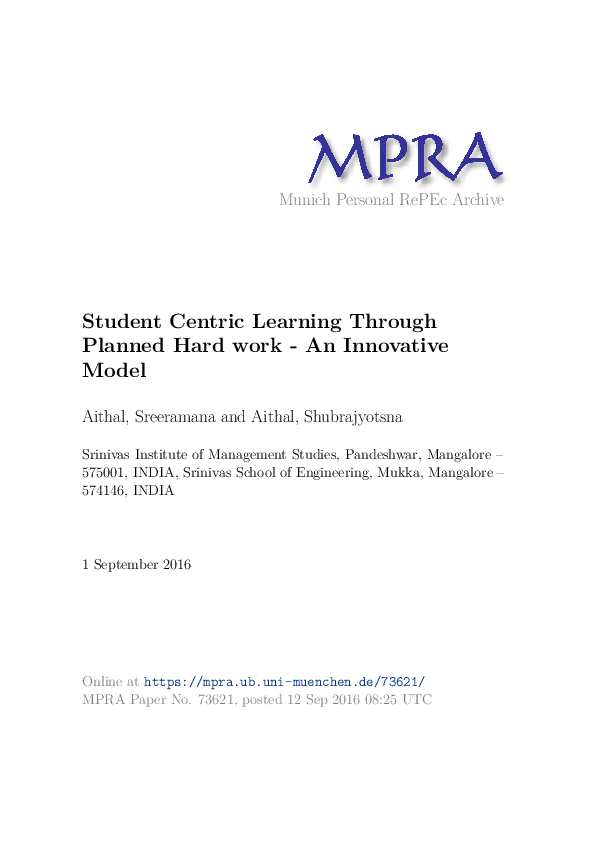 MPRA
Munich Personal RePEc Archive

Student Centric Learning Through Planned Hard work - An Innovative Model

Aithal, Sreeramana and Aithal, Shubrajyotsna

Srinivas Institute of Management Studies, Pandeshwar, Mangalore – 575001, INDIA, Srinivas School of Engineering, Mukka, Mangalore – 574146, INDIA

1 September 2016

Online at https://mpra.ub.uni-muenchen.de/73621/
MPRA Paper No. 73621, posted 12 Sep 2016 08:25 UTC